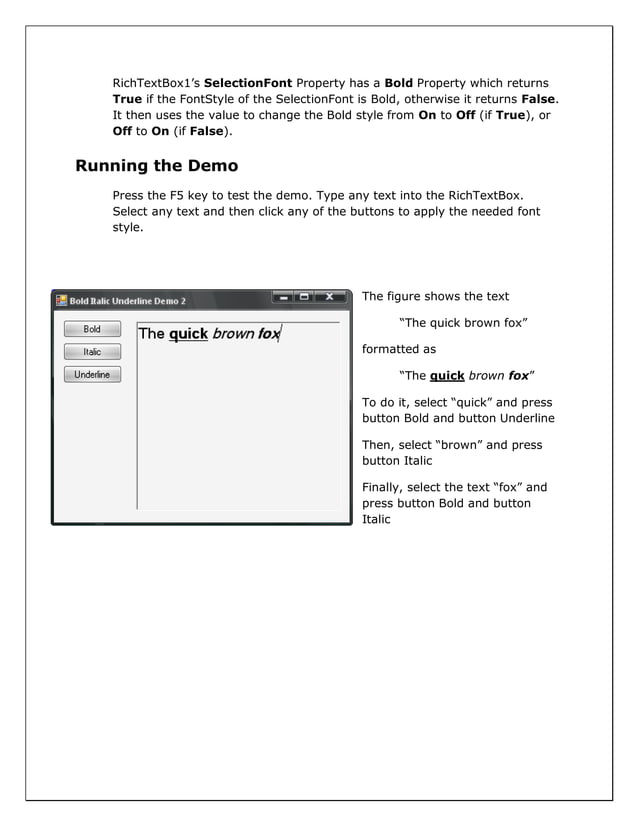 RichTextBox1's SelectionFont Property has a Bold Property which returns True if the FontStyle of the SelectionFont is Bold, otherwise it returns False. It then uses the value to change the Bold style from On to Off (if True), or Off to On (if False).

Running the Demo

Press the F5 key to test the demo. Type any text into the RichTextBox. Select any text and then click any of the buttons to apply the needed font style.

Bold Italic Underline Demo 2

Bold

Italic

Underline

The quick brown fox

The figure shows the text

"The quick brown fox"

formatted as

"The quick brown fox"

To do it, select "quick" and press button Bold and button Underline

Then, select "brown" and press button Italic

Finally, select the text "fox" and press button Bold and button Italic